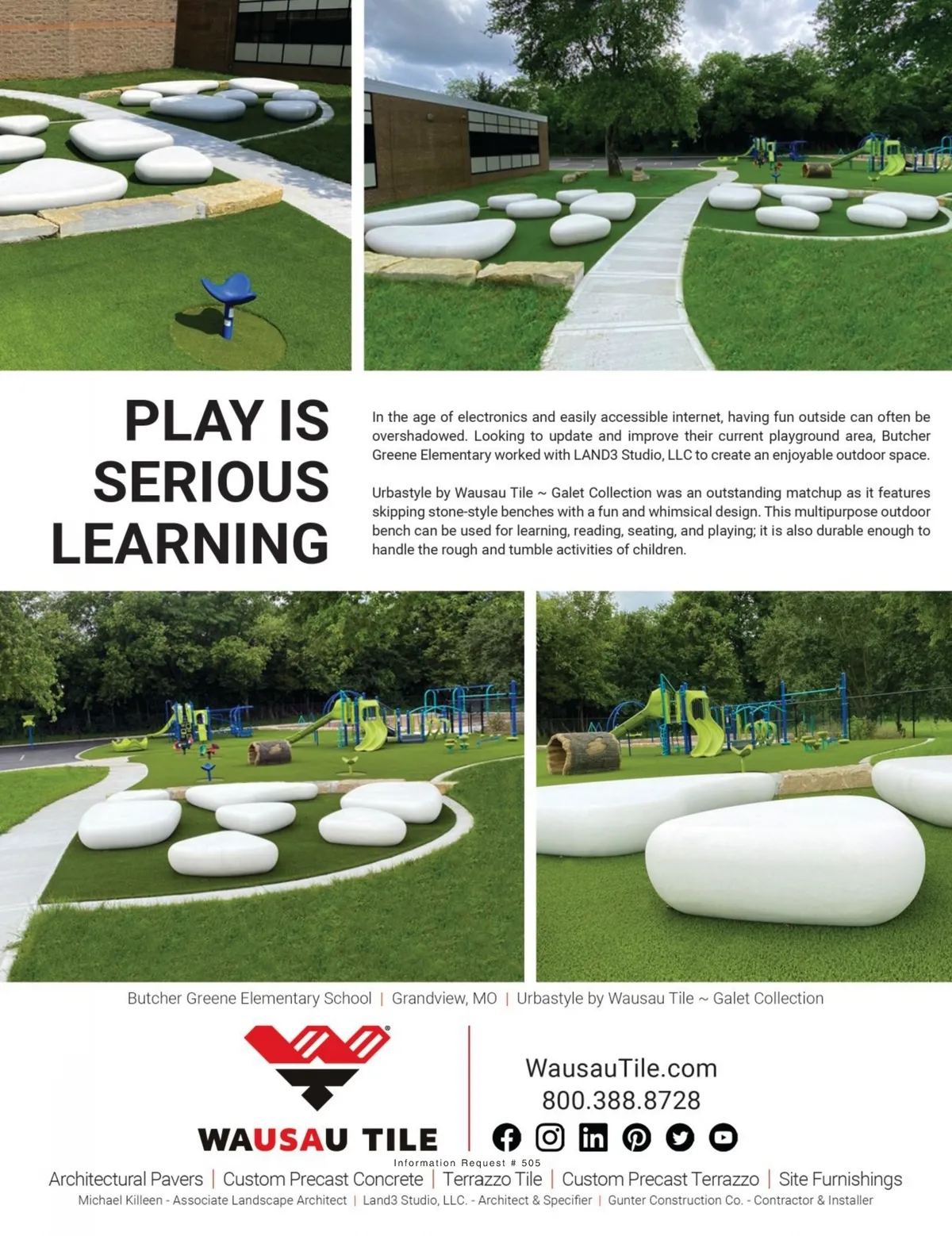 PLAY IS SERIOUS LEARNING

In the age of electronics and easily accessible internet, having fun outside can often be overshadowed. Looking to update and improve their current playground area, Butcher Greene Elementary worked with LAND3 Studio, LLC to create an enjoyable outdoor space.

Urbastyle by Wausau Tile ~ Galet Collection was an outstanding matchup as it features skipping stone-style benches with a fun and whimsical design. This multipurpose outdoor bench can be used for learning, reading, seating, and playing; it is also durable enough to handle the rough and tumble activities of children.

Butcher Greene Elementary School | Grandview, MO | Urbastyle by Wausau Tile ~ Galet Collection

WAUSAU TILE

WausauTile.com
800.388.8728

Information Request # 505

Architectural Pavers | Custom Precast Concrete | Terrazzo Tile | Custom Precast Terrazzo | Site Furnishings
Michael Killeen - Associate Landscape Architect | Land3 Studio, LLC. - Architect & Specifier | Gunter Construction Co. - Contractor & Installer